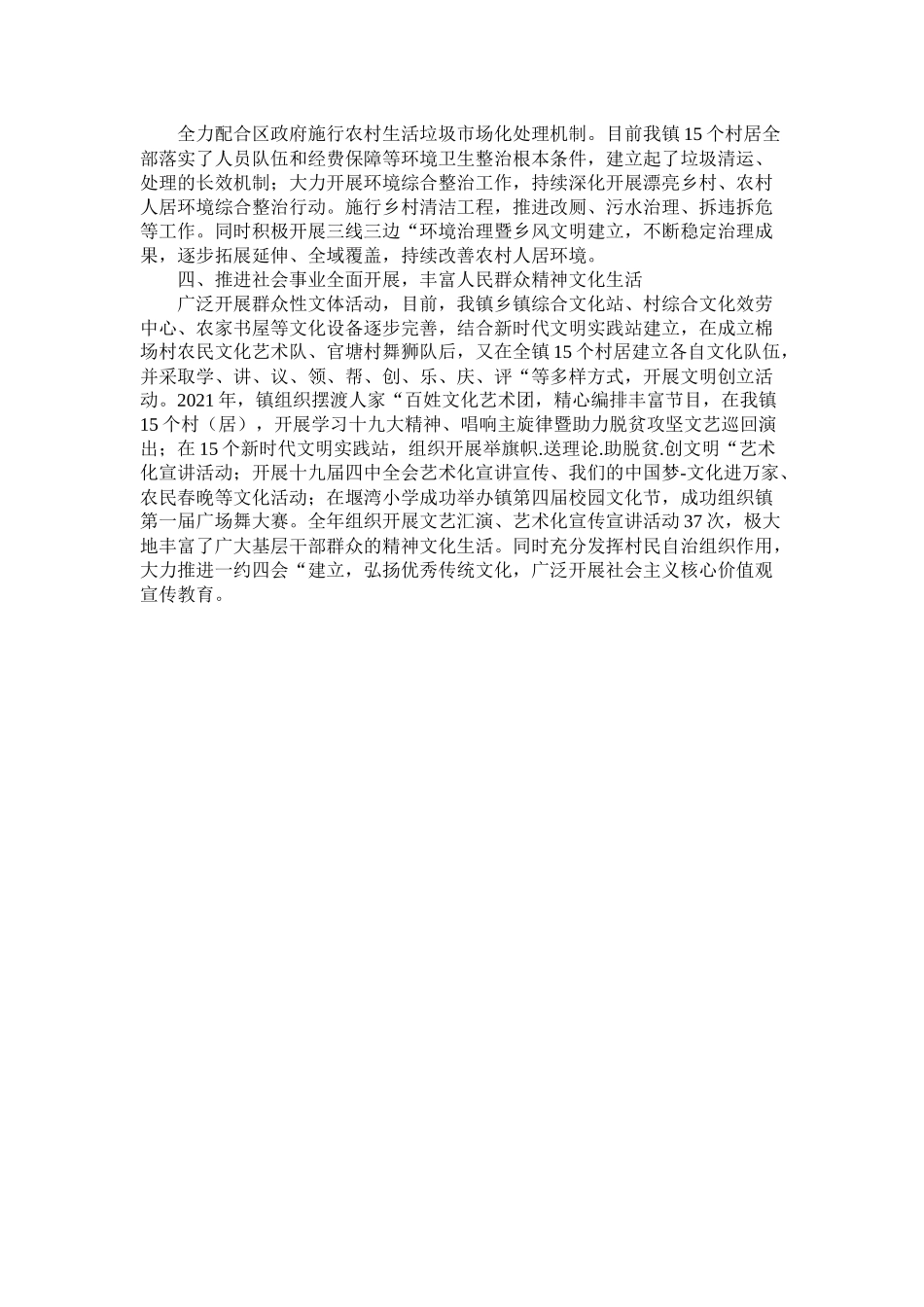 全力配合区政府施行农村生活垃圾市场化处理机制。目前我镇15个村居全部落实了人员队伍和经费保障等环境卫生整治根本条件，建立起了垃圾清运、处理的长效机制；大力开展环境综合整治工作，持续深化开展漂亮乡村、农村人居环境综合整治行动。施行乡村清洁工程，推进改厕、污水治理、拆违拆危等工作。同时积极开展三线三边“环境治理暨乡风文明建立，不断稳定治理成果，逐步拓展延伸、全域覆盖，持续改善农村人居环境。

四、推进社会事业全面开展，丰富人民群众精神文化生活

广泛开展群众性文体活动，目前，我镇乡镇综合文化站、村综合文化效劳中心、农家书屋等文化设备逐步完善，结合新时代文明实践站建立，在成立棉场村农民文化艺术队、官塘村舞狮队后，又在全镇15个村居建立各自文化队伍，并采取学、讲、议、领、帮、创、乐、庆、评“等多样方式，开展文明创立活动。2021年，镇组织摆渡人家“百姓文化艺术团，精心编排丰富节目，在我镇15个村（居），开展学习十九大精神、唱响主旋律暨助力脱贫攻坚文艺巡回演出；在15个新时代文明实践站，组织开展举旗帜.送理论.助脱贫.创文明“艺术化宣讲活动；开展十九届四中全会艺术化宣讲宣传、我们的中国梦-文化进万家、农民春晚等文化活动；在堰湾小学成功举办镇第四届校园文化节，成功组织镇第一届广场舞大赛。全年组织开展文艺汇演、艺术化宣传宣讲活动37次，极大地丰富了广大基层干部群众的精神文化生活。同时充分发挥村民自治组织作用，大力推进一约四会“建立，弘扬优秀传统文化，广泛开展社会主义核心价值观宣传教育。